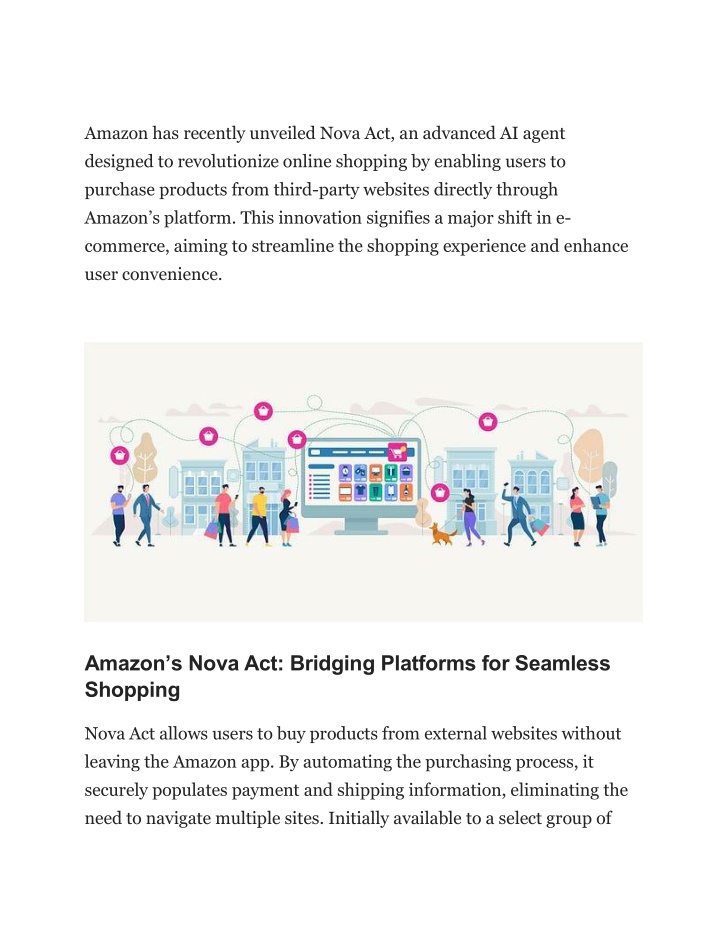 Amazon has recently unveiled Nova Act, an advanced AI agent designed to revolutionize online shopping by enabling users to purchase products from third-party websites directly through Amazon’s platform. This innovation signifies a major shift in e-commerce, aiming to streamline the shopping experience and enhance user convenience.

Amazon’s Nova Act: Bridging Platforms for Seamless Shopping

Nova Act allows users to buy products from external websites without leaving the Amazon app. By automating the purchasing process, it securely populates payment and shipping information, eliminating the need to navigate multiple sites. Initially available to a select group of